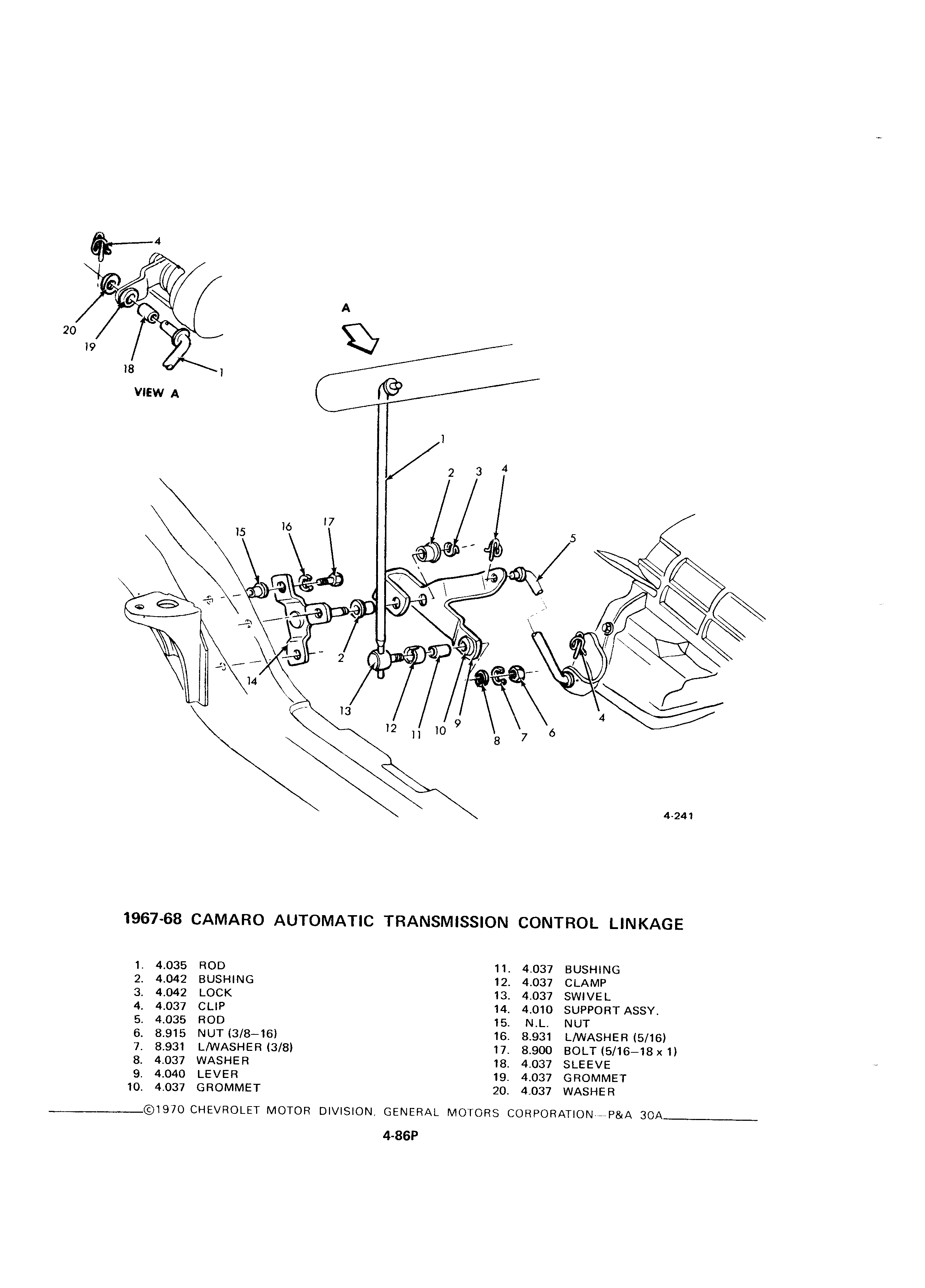 4
20
19
18
1
VIEW A

A

1
2 3 4
15 16 17
5
2
14
13
12 11 10 9
8 7 6
4

4-241

1967-68 CAMARO AUTOMATIC TRANSMISSION CONTROL LINKAGE

1. 4.035 ROD
2. 4.042 BUSHING
3. 4.042 LOCK
4. 4.037 CLIP
5. 4.035 ROD
6. 8.915 NUT (3/8–16)
7. 8.931 L/WASHER (3/8)
8. 4.037 WASHER
9. 4.040 LEVER
10. 4.037 GROMMET

11. 4.037 BUSHING
12. 4.037 CLAMP
13. 4.037 SWIVEL
14. 4.010 SUPPORT ASSY.
15. N.L. NUT
16. 8.931 L/WASHER (5/16)
17. 8.900 BOLT (5/16–18 x 1)
18. 4.037 SLEEVE
19. 4.037 GROMMET
20. 4.037 WASHER

©1970 CHEVROLET MOTOR DIVISION, GENERAL MOTORS CORPORATION—P&A 30A

4-86P